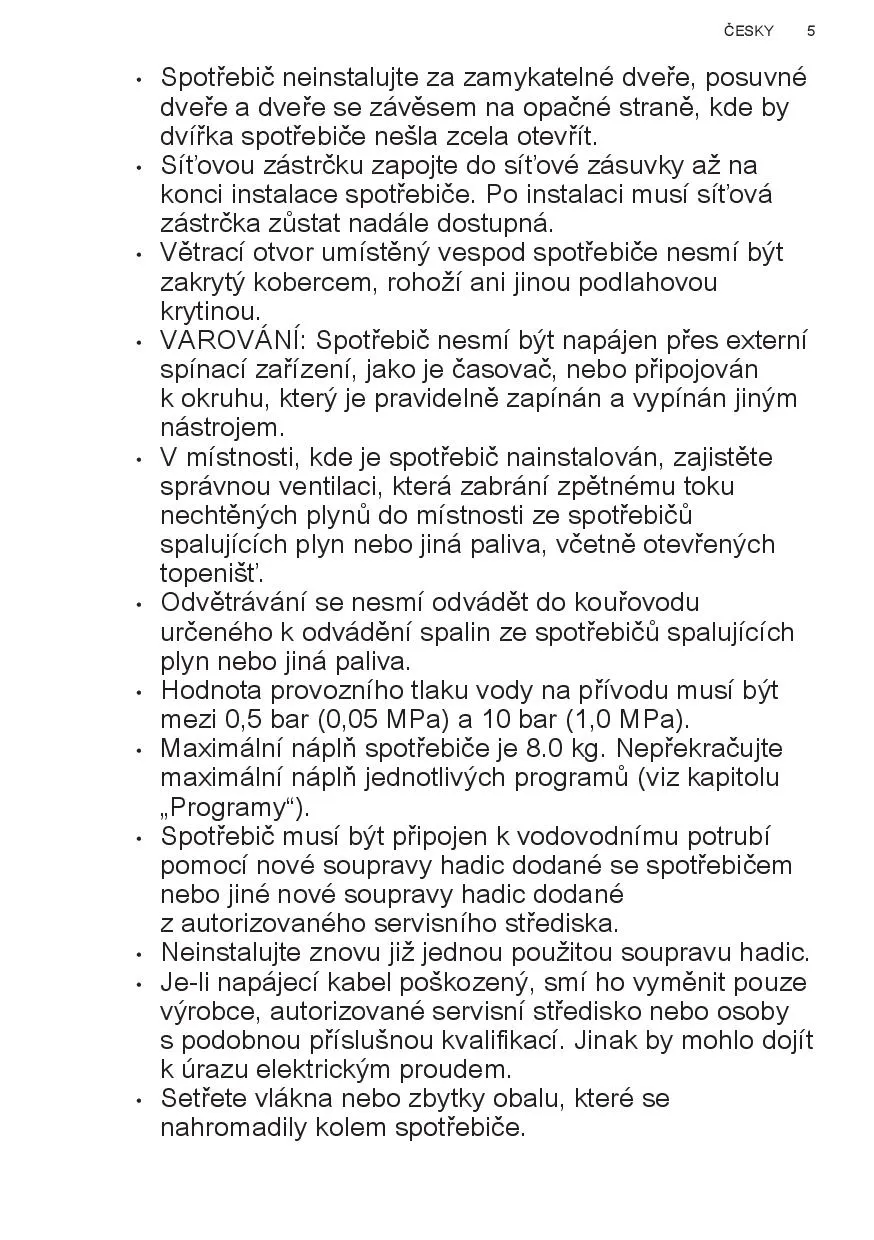 ČESKY 5

• Spotřebič neinstalujte za zamykatelné dveře, posuvné dveře a dveře se závěsem na opačné straně, kde by dvířka spotřebiče nešla zcela otevřít.
• Síťovou zástrčku zapojte do síťové zásuvky až na konci instalace spotřebiče. Po instalaci musí síťová zástrčka zůstat nadále dostupná.
• Větrací otvor umístěný vespod spotřebiče nesmí být zakrytý kobercem, rohoží ani jinou podlahovou krytinou.
• VAROVÁNÍ: Spotřebič nesmí být napájen přes externí spínací zařízení, jako je časovač, nebo připojován k okruhu, který je pravidelně zapínán a vypínán jiným nástrojem.
• V místnosti, kde je spotřebič nainstalován, zajistěte správnou ventilaci, která zabrání zpětnému toku nechtěných plynů do místnosti ze spotřebičů spalujících plyn nebo jiná paliva, včetně otevřených topenišť.
• Odvětrávání se nesmí odvádět do kouřovodu určeného k odvádění spalin ze spotřebičů spalujících plyn nebo jiná paliva.
• Hodnota provozního tlaku vody na přívodu musí být mezi 0,5 bar (0,05 MPa) a 10 bar (1,0 MPa).
• Maximální náplň spotřebiče je 8.0 kg. Nepřekračujte maximální náplň jednotlivých programů (viz kapitolu „Programy“).
• Spotřebič musí být připojen k vodovodnímu potrubí pomocí nové soupravy hadic dodané se spotřebičem nebo jiné nové soupravy hadic dodané z autorizovaného servisního střediska.
• Neinstalujte znovu již jednou použitou soupravu hadic.
• Je-li napájecí kabel poškozený, smí ho vyměnit pouze výrobce, autorizované servisní středisko nebo osoby s podobnou příslušnou kvalifikací. Jinak by mohlo dojít k úrazu elektrickým proudem.
• Setřete vlákna nebo zbytky obalu, které se nahromadily kolem spotřebiče.